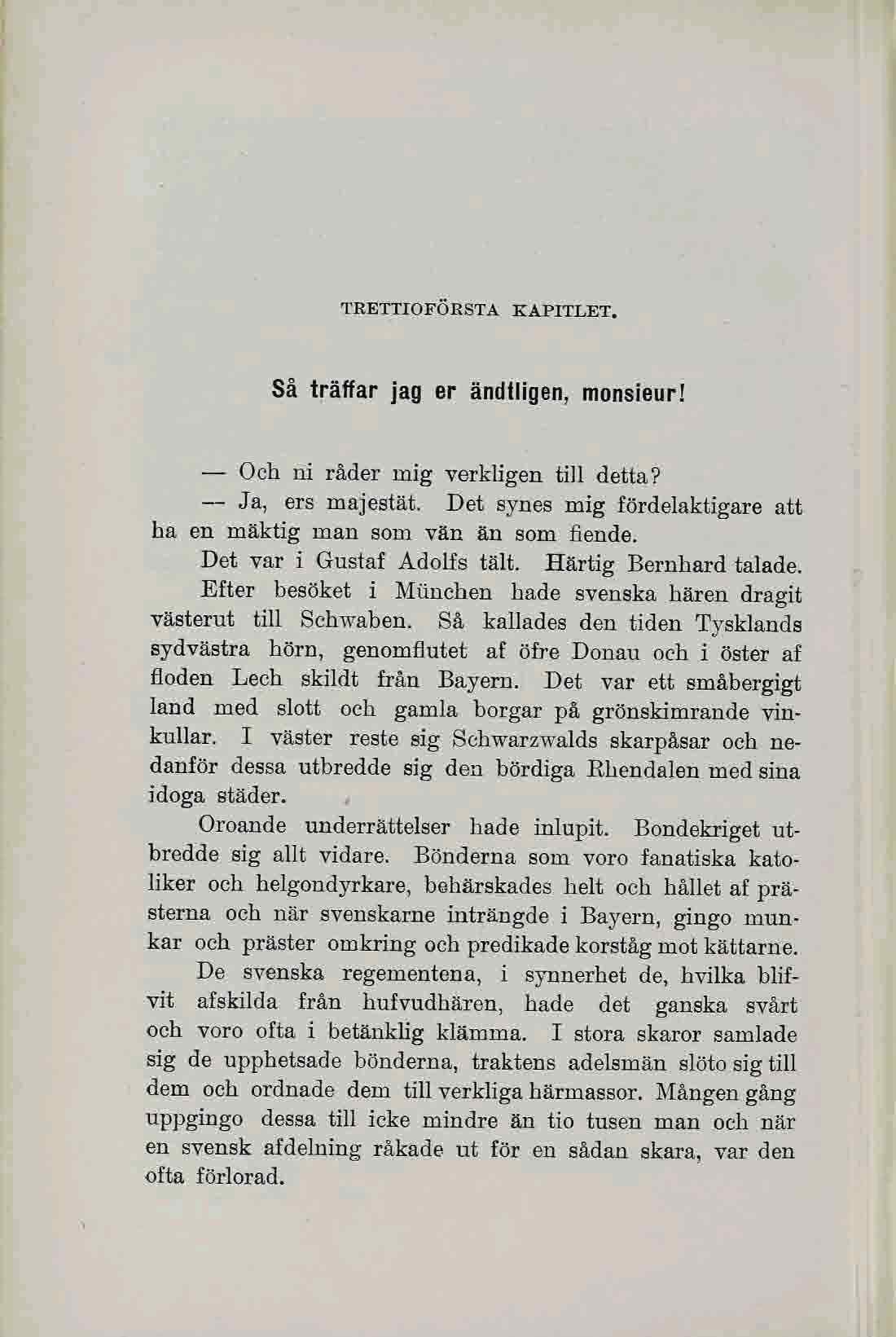 TRETTIOFÖRSTA KAPITLET.

Så träffar jag er ändtligen, monsieur!

— Och ni råder mig verkligen till detta?

— Ja, ers majestät. Det synes mig fördelaktigare att ha en mäktig man som vän än som fiende.

Det var i Gustaf Adolfs tält. Härtig Bernhard talade.

Efter besöket i München hade svenska hären dragit västerut till Schwaben. Så kallades den tiden Tysklands sydvästra hörn, genomflutet af öfre Donau och i öster af floden Lech skildt från Bayern. Det var ett småbergigt land med slott och gamla borgar på grönskimrande vinkullar. I väster reste sig Schwarzwalds skarpåsar och nedanför dessa utbredde sig den bördiga Rhendalen med sina idoga städer.

Oroande underrättelser hade inlupit. Bondekriget utbredde sig allt vidare. Bönderna som voro fanatiska katoliker och helgondyrkare, behärskades helt och hållet af prästerna och när svenskarne inträngde i Bayern, gingo munkar och präster omkring och predikade korståg mot kättarne.

De svenska regementena, i synnerhet de, hvilka blifvit afskilda från hufvudhären, hade det ganska svårt och voro ofta i betänklig klämma. I stora skaror samlade sig de upphetsade bönderna, traktens adelsmän slöto sig till dem och ordnade dem till verkliga härmassor. Mången gång uppgingo dessa till icke mindre än tio tusen man och när en svensk afdelning råkade ut för en sådan skara, var den ofta förlorad.